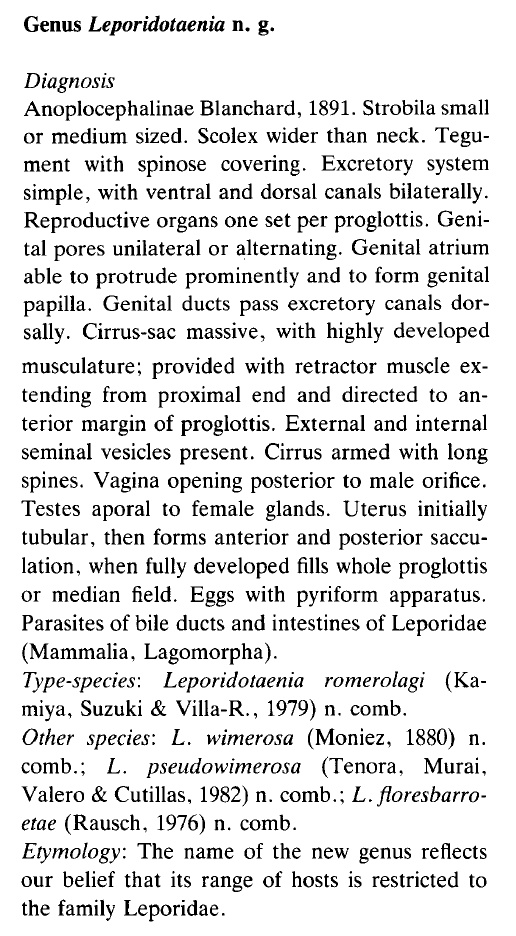 Genus Leporidotaenia n. g.

Diagnosis
Anoplocephalinae Blanchard, 1891. Strobila small or medium sized. Scolex wider than neck. Tegument with spinose covering. Excretory system simple, with ventral and dorsal canals bilaterally. Reproductive organs one set per proglottis. Genital pores unilateral or alternating. Genital atrium able to protrude prominently and to form genital papilla. Genital ducts pass excretory canals dorsally. Cirrus-sac massive, with highly developed musculature; provided with retractor muscle extending from proximal end and directed to anterior margin of proglottis. External and internal seminal vesicles present. Cirrus armed with long spines. Vagina opening posterior to male orifice. Testes aporal to female glands. Uterus initially tubular, then forms anterior and posterior sacculation, when fully developed fills whole proglottis or median field. Eggs with pyriform apparatus. Parasites of bile ducts and intestines of Leporidae (Mammalia, Lagomorpha).
Type-species: Leporidotaenia romerolagi (Kamiya, Suzuki & Villa-R., 1979) n. comb.
Other species: L. wimerosa (Moniez, 1880) n. comb.; L. pseudowimerosa (Tenora, Murai, Valero & Cutillas, 1982) n. comb.; L. floresbarroetae (Rausch, 1976) n. comb.
Etymology: The name of the new genus reflects our belief that its range of hosts is restricted to the family Leporidae.